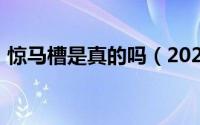 惊马槽是真的吗（202